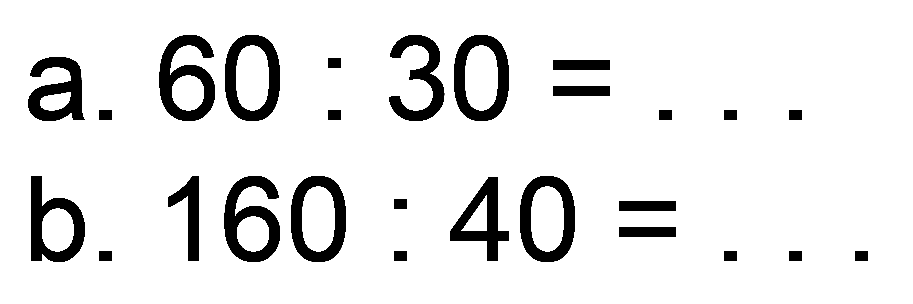 a. $60 : 30 = \ldots$

b. $160 : 40 = \ldots$